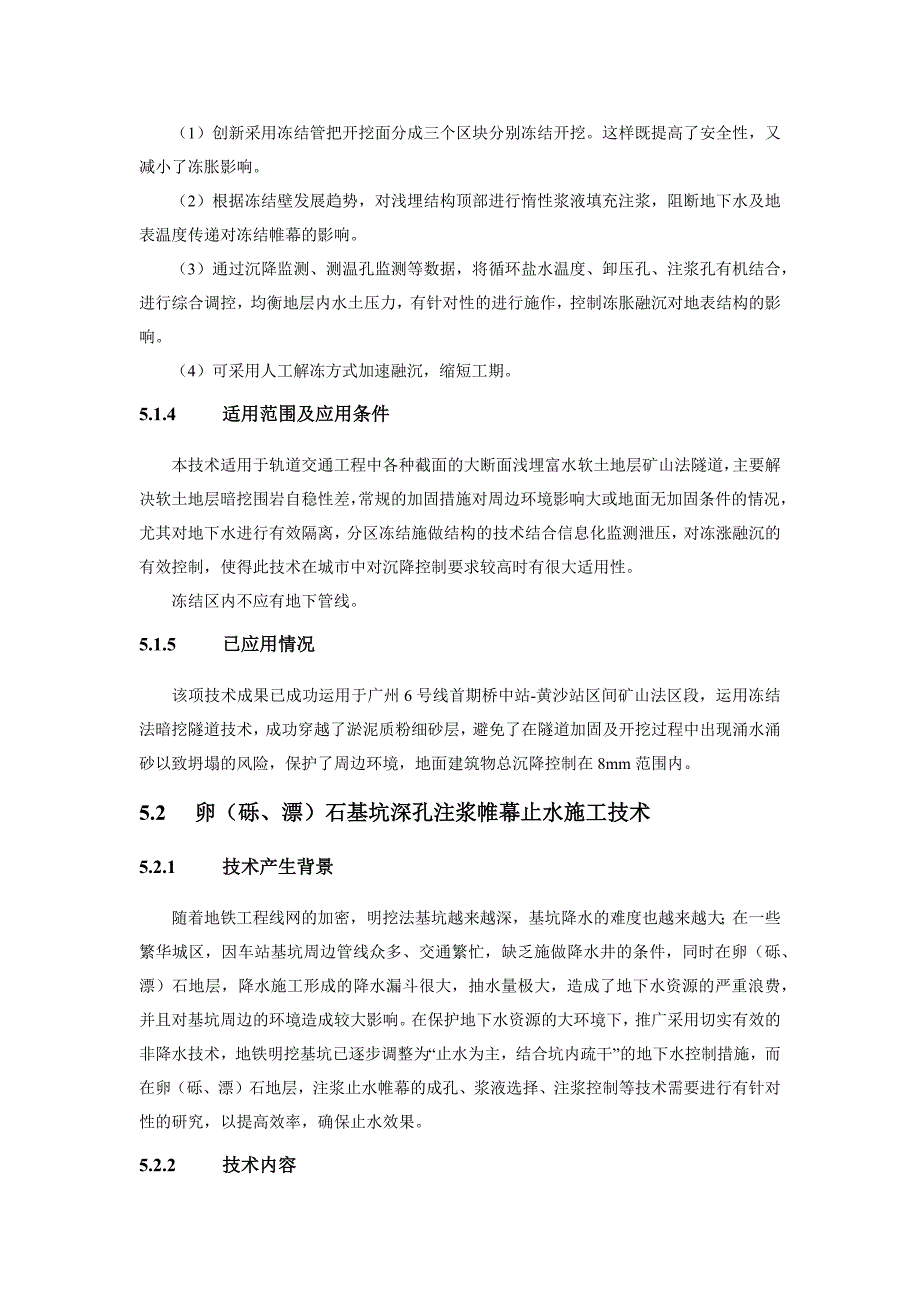 （1）创新采用冻结管把开挖面分成三个区块分别冻结开挖。这样既提高了安全性，又减小了冻胀影响。

（2）根据冻结壁发展趋势，对浅埋结构顶部进行惰性浆液填充注浆，阻断地下水及地表温度传递对冻结帷幕的影响。

（3）通过沉降监测、测温孔监测等数据，将循环盐水温度、卸压孔、注浆孔有机结合，进行综合调控，均衡地层内水土压力，有针对性的进行施作，控制冻胀融沉对地表结构的影响。

（4）可采用人工解冻方式加速融沉，缩短工期。

5.1.4 适用范围及应用条件

本技术适用于轨道交通工程中各种截面的大断面浅埋富水软土地层矿山法隧道，主要解决软土地层暗挖围岩自稳性差，常规的加固措施对周边环境影响大或地面无加固条件的情况，尤其对地下水进行有效隔离，分区冻结施做结构的技术结合信息化监测泄压，对冻涨融沉的有效控制，使得此技术在城市中对沉降控制要求较高时有很大适用性。

冻结区内不应有地下管线。

5.1.5 已应用情况

该项技术成果已成功运用于广州 6 号线首期桥中站-黄沙站区间矿山法区段，运用冻结法暗挖隧道技术，成功穿越了淤泥质粉细砂层，避免了在隧道加固及开挖过程中出现涌水涌砂以致坍塌的风险，保护了周边环境，地面建筑物总沉降控制在 8mm 范围内。

5.2 卵（砾、漂）石基坑深孔注浆帷幕止水施工技术

5.2.1 技术产生背景

随着地铁工程线网的加密，明挖法基坑越来越深，基坑降水的难度也越来越大;在一些繁华城区，因车站基坑周边管线众多、交通繁忙，缺乏施做降水井的条件，同时在卵（砾、漂）石地层，降水施工形成的降水漏斗很大，抽水量极大，造成了地下水资源的严重浪费，并且对基坑周边的环境造成较大影响。在保护地下水资源的大环境下，推广采用切实有效的非降水技术，地铁明挖基坑已逐步调整为“止水为主，结合坑内疏干”的地下水控制措施，而在卵（砾、漂）石地层，注浆止水帷幕的成孔、浆液选择、注浆控制等技术需要进行有针对性的研究，以提高效率，确保止水效果。

5.2.2 技术内容